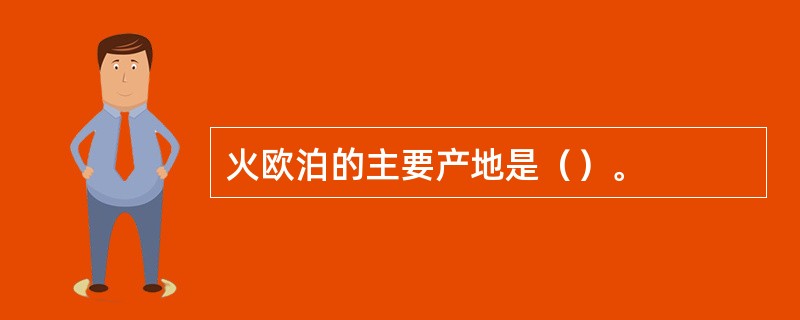 火欧泊的主要产地是（）。